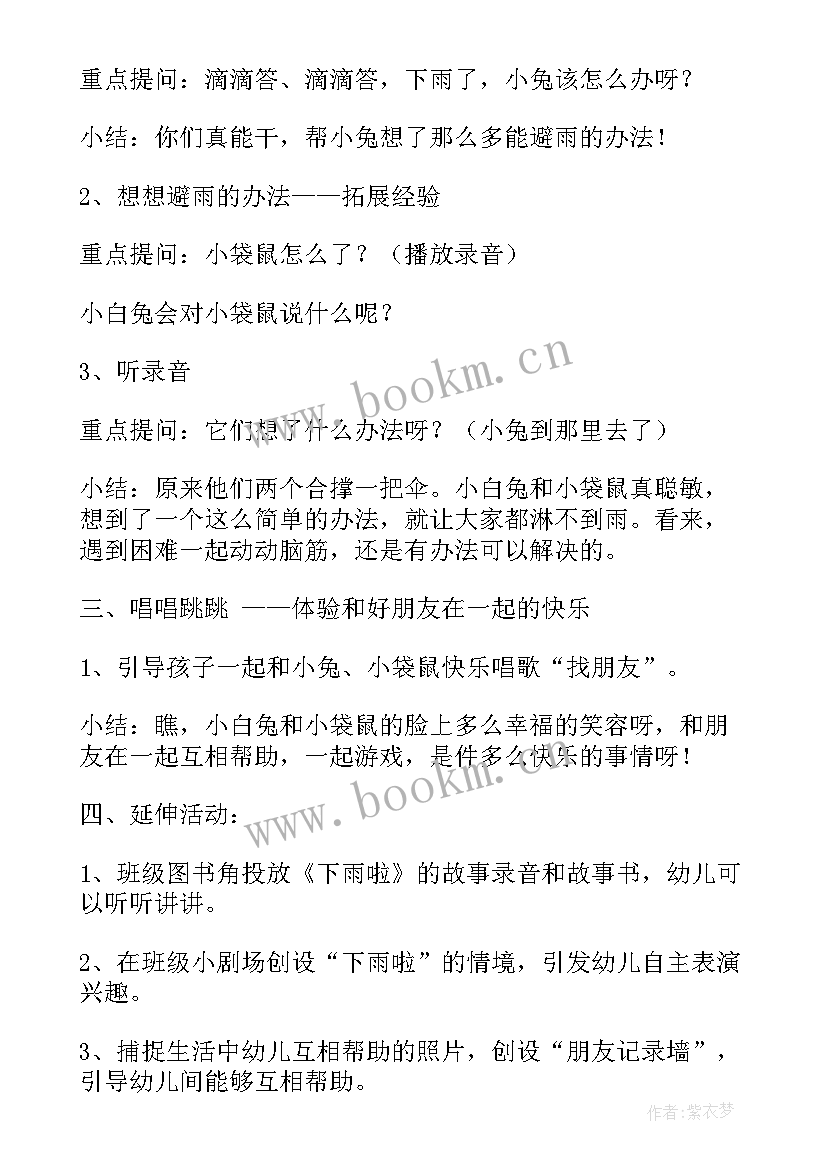 重点提问：滴滴答、滴滴答，下雨了，小兔该怎么办呀？

小结：你们真能干，帮小兔想了那么多能避雨的办法！

2、想想避雨的办法——拓展经验

重点提问：小袋鼠怎么了？（播放录音）

小白兔会对小袋鼠说什么呢？

3、听录音

重点提问：它们想了什么办法呀？（小兔到那里去了）

小结：原来他们两个合撑一把伞。小白兔和小袋鼠真聪敏，想到了一个这么简单的办法，就让大家都淋不到雨。看来，遇到困难一起动动脑筋，还是有办法可以解决的。

三、唱唱跳跳 ——体验和好朋友在一起的快乐

1、引导孩子一起和小兔、小袋鼠快乐唱歌“找朋友”。

小结：瞧，小白兔和小袋鼠的脸上多么幸福的笑容呀，和朋友在一起互相帮助，一起游戏，是件多么快乐的事情呀！

四、延伸活动：

1、班级图书角投放《下雨啦》的故事录音和故事书，幼儿可以听听讲讲。

2、在班级小剧场创设“下雨啦”的情境，引发幼儿自主表演兴趣。

3、捕捉生活中幼儿互相帮助的照片，创设“朋友记录墙”，引导幼儿间能够互相帮助。

www.bookm.cn

www.bookm.cn

作者：紫衣梦